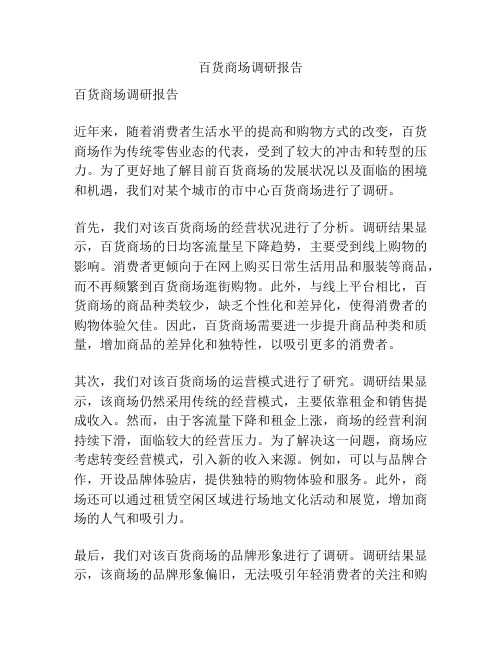 百货商场调研报告

百货商场调研报告

近年来，随着消费者生活水平的提高和购物方式的改变，百货商场作为传统零售业态的代表，受到了较大的冲击和转型的压力。为了更好地了解目前百货商场的发展状况以及面临的困境和机遇，我们对某个城市的市中心百货商场进行了调研。

首先，我们对该百货商场的经营状况进行了分析。调研结果显示，百货商场的日均客流量呈下降趋势，主要受到线上购物的影响。消费者更倾向于在网上购买日常生活用品和服装等商品，而不再频繁到百货商场逛街购物。此外，与线上平台相比，百货商场的商品种类较少，缺乏个性化和差异化，使得消费者的购物体验欠佳。因此，百货商场需要进一步提升商品种类和质量，增加商品的差异化和独特性，以吸引更多的消费者。

其次，我们对该百货商场的运营模式进行了研究。调研结果显示，该商场仍然采用传统的经营模式，主要依靠租金和销售提成收入。然而，由于客流量下降和租金上涨，商场的经营利润持续下滑，面临较大的经营压力。为了解决这一问题，商场应考虑转变经营模式，引入新的收入来源。例如，可以与品牌合作，开设品牌体验店，提供独特的购物体验和服务。此外，商场还可以通过租赁空闲区域进行场地文化活动和展览，增加商场的人气和吸引力。

最后，我们对该百货商场的品牌形象进行了调研。调研结果显示，该商场的品牌形象偏旧，无法吸引年轻消费者的关注和购